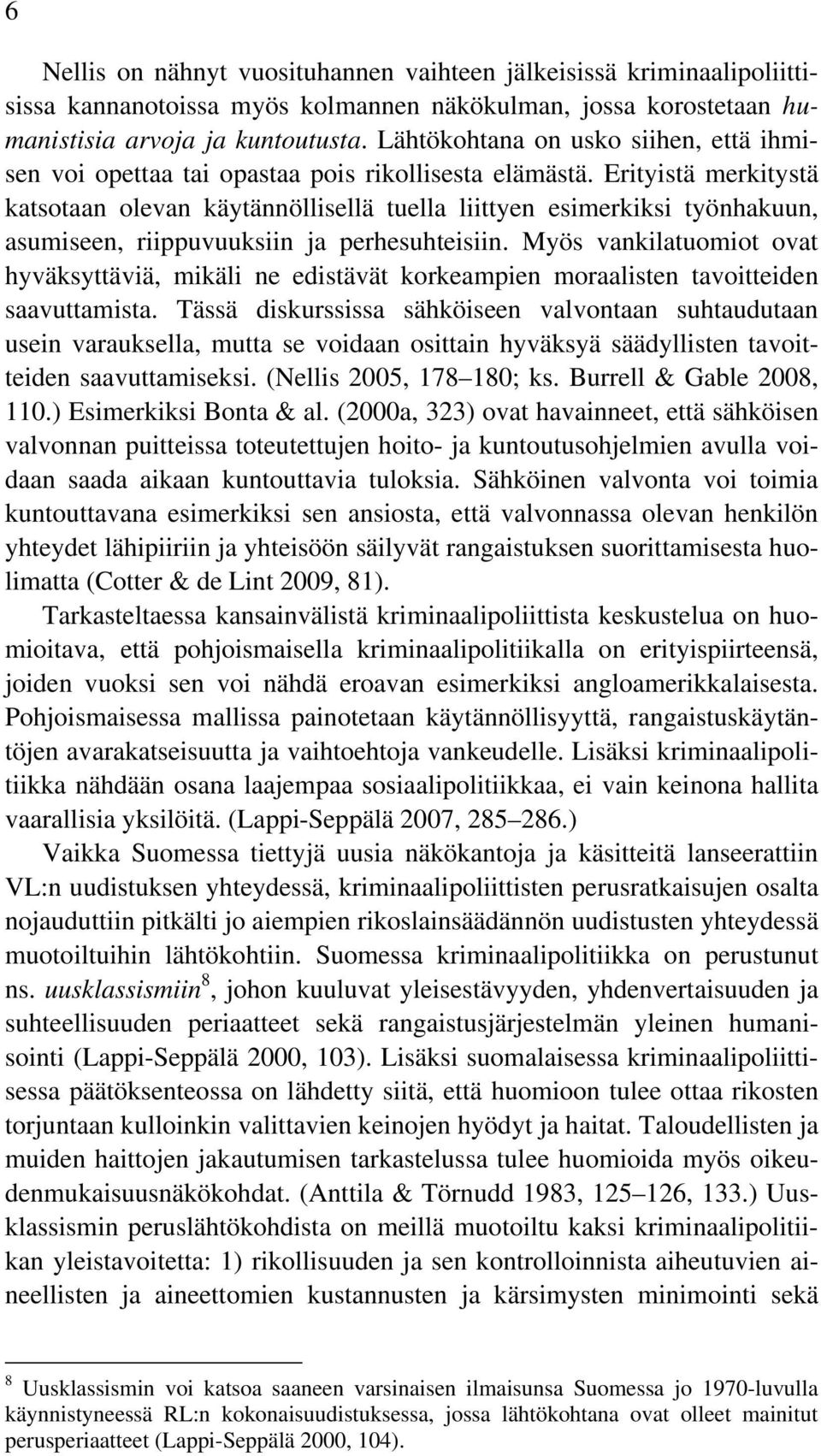 6

Nellis on nähnyt vuosituhannen vaihteen jälkeisissä kriminaalipoliittisissa kannanotoissa myös kolmannen näkökulman, jossa korostetaan humanistisia arvoja ja kuntoutusta. Lähtökohtana on usko siihen, että ihmisen voi opettaa tai opastaa pois rikollisesta elämästä. Erityistä merkitystä katsotaan olevan käytännöllisellä tuella liittyen esimerkiksi työnhakuun, asumiseen, riippuvuuksiin ja perhesuhteisiin. Myös vankilatuomiot ovat hyväksyttäviä, mikäli ne edistävät korkeampien moraalisten tavoitteiden saavuttamista. Tässä diskurssissa sähköiseen valvontaan suhtaudutaan usein varauksella, mutta se voidaan osittain hyväksyä säädyllisten tavoitteiden saavuttamiseksi. (Nellis 2005, 178–180; ks. Burrell & Gable 2008, 110.) Esimerkiksi Bonta & al. (2000a, 323) ovat havainneet, että sähköisen valvonnan puitteissa toteutettujen hoito- ja kuntoutusohjelmien avulla voidaan saada aikaan kuntouttavia tuloksia. Sähköinen valvonta voi toimia kuntouttavana esimerkiksi sen ansiosta, että valvonnassa olevan henkilön yhteydet lähipiiriin ja yhteisöön säilyvät rangaistuksen suorittamisesta huolimatta (Cotter & de Lint 2009, 81).

Tarkasteltaessa kansainvälistä kriminaalipoliittista keskustelua on huomioitava, että pohjoismaisella kriminaalipolitiikalla on erityispiirteensä, joiden vuoksi sen voi nähdä eroavan esimerkiksi angloamerikkalaisesta. Pohjoismaisessa mallissa painotetaan käytännöllisyyttä, rangaistuskäytäntöjen avarakatseisuutta ja vaihtoehtoja vankeudelle. Lisäksi kriminaalipolitiikka nähdään osana laajempaa sosiaalipolitiikkaa, ei vain keinona hallita vaarallisia yksilöitä. (Lappi-Seppälä 2007, 285–286.)

Vaikka Suomessa tiettyjä uusia näkökantoja ja käsitteitä lanseerattiin VL:n uudistuksen yhteydessä, kriminaalipoliittisten perusratkaisujen osalta nojauduttiin pitkälti jo aiempien rikoslainsäädännön uudistusten yhteydessä muotoiltuihin lähtökohtiin. Suomessa kriminaalipolitiikka on perustunut ns. uusklassismiin$^8$, johon kuuluvat yleisestävyyden, yhdenvertaisuuden ja suhteellisuuden periaatteet sekä rangaistusjärjestelmän yleinen humanisointi (Lappi-Seppälä 2000, 103). Lisäksi suomalaisessa kriminaalipoliittisessa päätöksenteossa on lähdetty siitä, että huomioon tulee ottaa rikosten torjuntaan kulloinkin valittavien keinojen hyödyt ja haitat. Taloudellisten ja muiden haittojen jakautumisen tarkastelussa tulee huomioida myös oikeudenmukaisuusnäkökohdat. (Anttila & Törnudd 1983, 125–126, 133.) Uusklassismin peruslähtökohdista on meillä muotoiltu kaksi kriminaalipolitiikan yleistavoitetta: 1) rikollisuuden ja sen kontrolloinnista aiheutuvien aineellisten ja aineettomien kustannusten ja kärsimysten minimointi sekä

$^8$ Uusklassismin voi katsoa saaneen varsinaisen ilmaisunsa Suomessa jo 1970-luvulla käynnistyneessä RL:n kokonaisuudistuksessa, jossa lähtökohtana ovat olleet mainitut perusperiaatteet (Lappi-Seppälä 2000, 104).